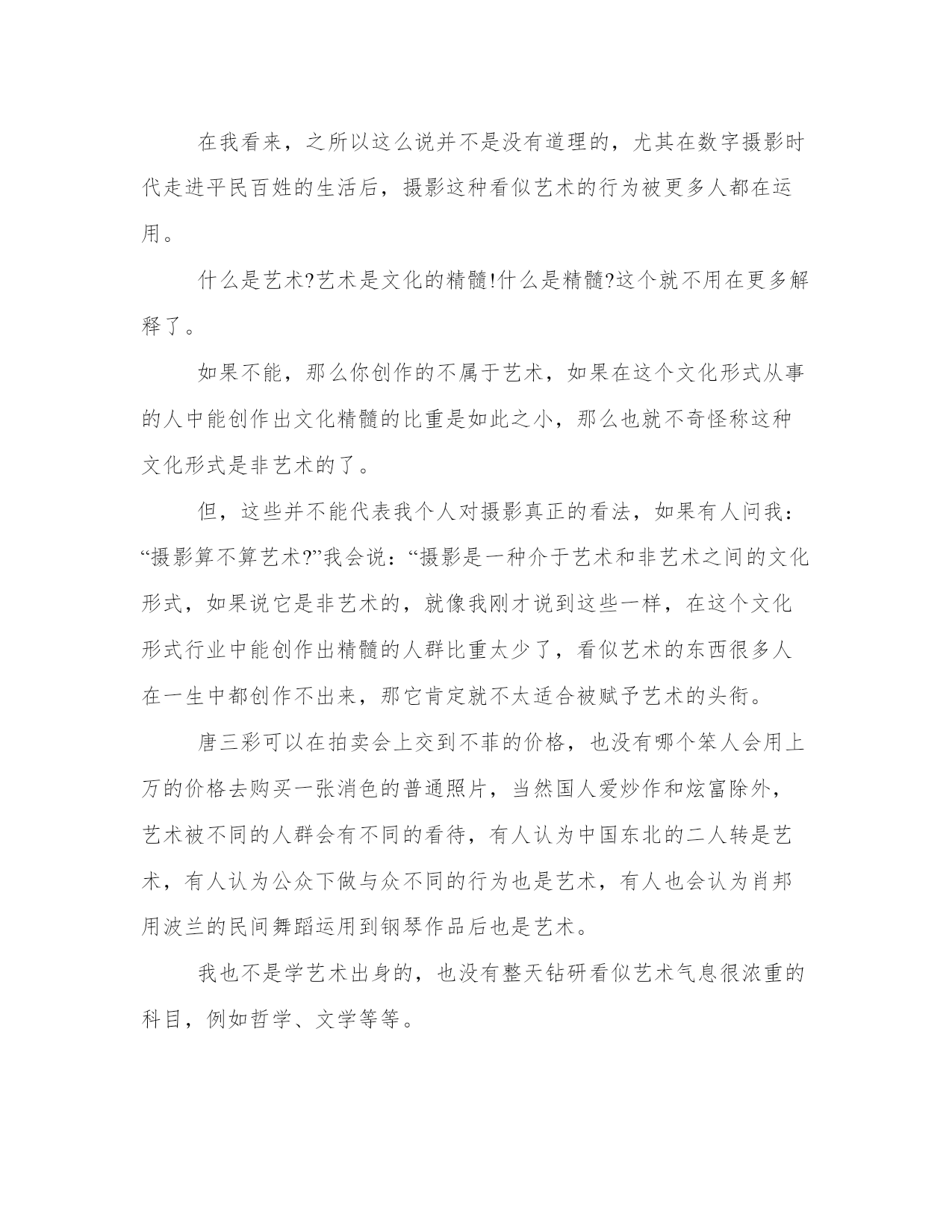 在我看来，之所以这么说并不是没有道理的，尤其在数字摄影时代走进平民百姓的生活后，摄影这种看似艺术的行为被更多人都在运用。

什么是艺术?艺术是文化的精髓!什么是精髓?这个就不用在更多解释了。

如果不能，那么你创作的不属于艺术，如果在这个文化形式从事的人中能创作出文化精髓的比重是如此之小，那么也就不奇怪称这种文化形式是非艺术的了。

但，这些并不能代表我个人对摄影真正的看法，如果有人问我：“摄影算不算艺术?”我会说：“摄影是一种介于艺术和非艺术之间的文化形式，如果说它是非艺术的，就像我刚才说到这些一样，在这个文化形式行业中能创作出精髓的人群比重太少了，看似艺术的东西很多人在一生中都创作不出来，那它肯定就不太适合被赋予艺术的头衔。

唐三彩可以在拍卖会上交到不菲的价格，也没有哪个笨人会用上万的价格去购买一张消色的普通照片，当然国人爱炒作和炫富除外，艺术被不同的人群会有不同的看待，有人认为中国东北的二人转是艺术，有人认为公众下做与众不同的行为也是艺术，有人也会认为肖邦用波兰的民间舞蹈运用到钢琴作品后也是艺术。

我也不是学艺术出身的，也没有整天钻研看似艺术气息很浓重的科目，例如哲学、文学等等。